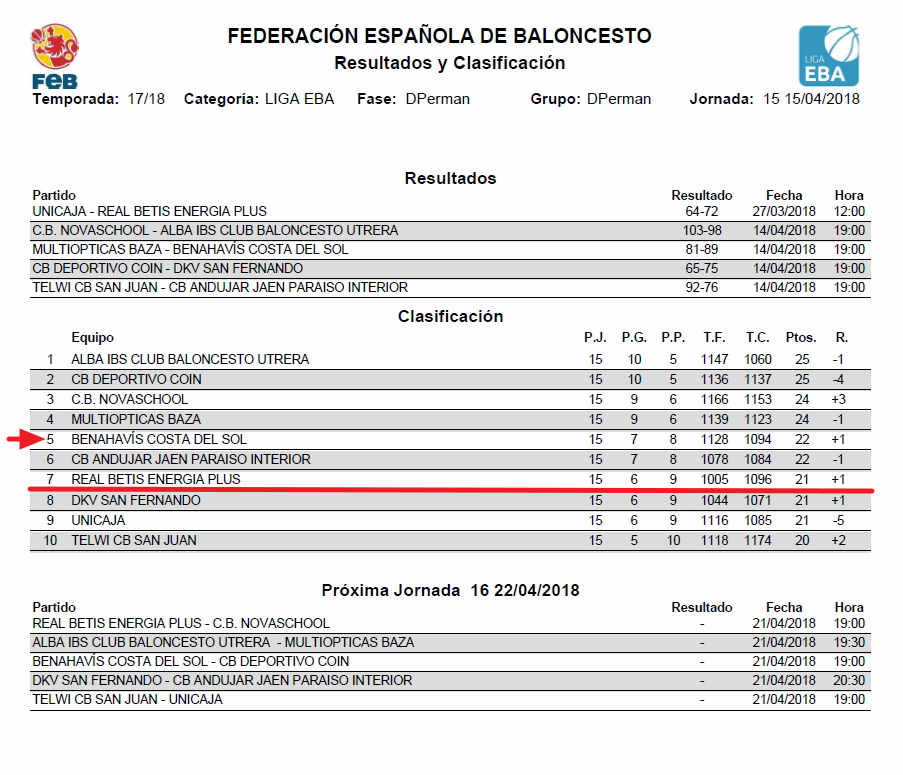 FEB

FEDERACIÓN ESPAÑOLA DE BALONCESTO
Resultados y Clasificación

LIGA EBA

Temporada: 17/18 Categoría: LIGA EBA Fase: DPerman Grupo: DPerman Jornada: 15 15/04/2018

Resultados

| Partido | Resultado | Fecha | Hora |
|---|---|---|---|
| UNICAJA - REAL BETIS ENERGIA PLUS | 64-72 | 27/03/2018 | 12:00 |
| C.B. NOVASCHOOL - ALBA IBS CLUB BALONCESTO UTRERA | 103-98 | 14/04/2018 | 19:00 |
| MULTIOPTICAS BAZA - BENAHAVÍS COSTA DEL SOL | 81-89 | 14/04/2018 | 19:00 |
| CB DEPORTIVO COIN - DKV SAN FERNANDO | 65-75 | 14/04/2018 | 19:00 |
| TELWI CB SAN JUAN - CB ANDUJAR JAEN PARAISO INTERIOR | 92-76 | 14/04/2018 | 19:00 |

Clasificación

| | Equipo | P.J. | P.G. | P.P. | T.F. | T.C. | Ptos. | R. |
|---|---|---|---|---|---|---|---|---|
| 1 | ALBA IBS CLUB BALONCESTO UTRERA | 15 | 10 | 5 | 1147 | 1060 | 25 | -1 |
| 2 | CB DEPORTIVO COIN | 15 | 10 | 5 | 1136 | 1137 | 25 | -4 |
| 3 | C.B. NOVASCHOOL | 15 | 9 | 6 | 1166 | 1153 | 24 | +3 |
| 4 | MULTIOPTICAS BAZA | 15 | 9 | 6 | 1139 | 1123 | 24 | -1 |
| 5 | BENAHAVÍS COSTA DEL SOL | 15 | 7 | 8 | 1128 | 1094 | 22 | +1 |
| 6 | CB ANDUJAR JAEN PARAISO INTERIOR | 15 | 7 | 8 | 1078 | 1084 | 22 | -1 |
| 7 | REAL BETIS ENERGIA PLUS | 15 | 6 | 9 | 1005 | 1096 | 21 | +1 |
| 8 | DKV SAN FERNANDO | 15 | 6 | 9 | 1044 | 1071 | 21 | +1 |
| 9 | UNICAJA | 15 | 6 | 9 | 1116 | 1085 | 21 | -5 |
| 10 | TELWI CB SAN JUAN | 15 | 5 | 10 | 1118 | 1174 | 20 | +2 |

Próxima Jornada 16 22/04/2018

| Partido | Resultado | Fecha | Hora |
|---|---|---|---|
| REAL BETIS ENERGIA PLUS - C.B. NOVASCHOOL | - | 21/04/2018 | 19:00 |
| ALBA IBS CLUB BALONCESTO UTRERA - MULTIOPTICAS BAZA | - | 21/04/2018 | 19:30 |
| BENAHAVÍS COSTA DEL SOL - CB DEPORTIVO COIN | - | 21/04/2018 | 19:00 |
| DKV SAN FERNANDO - CB ANDUJAR JAEN PARAISO INTERIOR | - | 21/04/2018 | 20:30 |
| TELWI CB SAN JUAN - UNICAJA | - | 21/04/2018 | 19:00 |